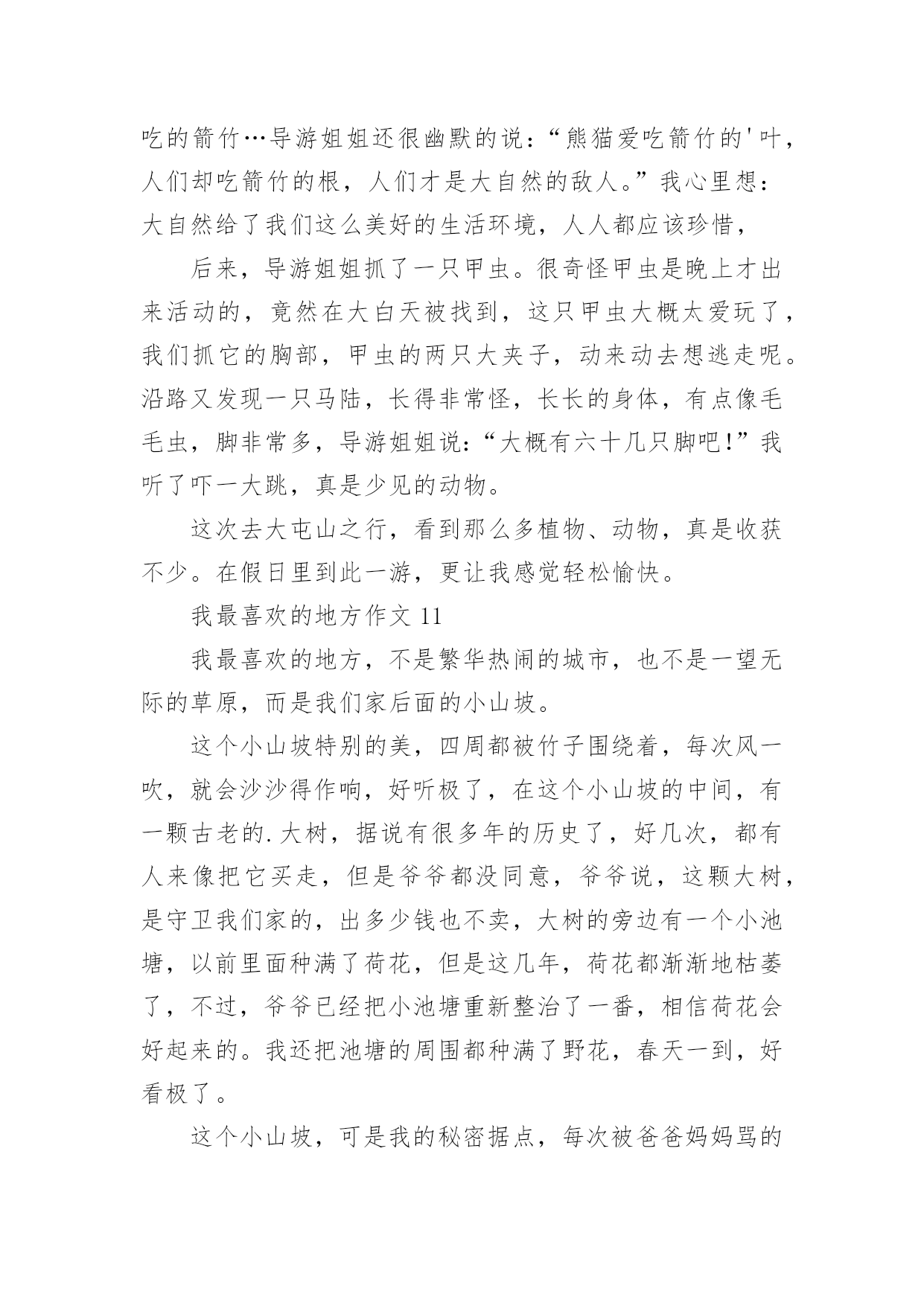 吃的箭竹…导游姐姐还很幽默的说：“熊猫爱吃箭竹的'叶，人们却吃箭竹的根，人们才是大自然的敌人。”我心里想：大自然给了我们这么美好的生活环境，人人都应该珍惜，

后来，导游姐姐抓了一只甲虫。很奇怪甲虫是晚上才出来活动的，竟然在大白天被找到，这只甲虫大概太爱玩了，我们抓它的胸部，甲虫的两只大夹子，动来动去想逃走呢。沿路又发现一只马陆，长得非常怪，长长的身体，有点像毛毛虫，脚非常多，导游姐姐说：“大概有六十几只脚吧!”我听了吓一大跳，真是少见的动物。

这次去大屯山之行，看到那么多植物、动物，真是收获不少。在假日里到此一游，更让我感觉轻松愉快。

我最喜欢的地方作文 11

我最喜欢的地方，不是繁华热闹的城市，也不是一望无际的草原，而是我们家后面的小山坡。

这个小山坡特别的美，四周都被竹子围绕着，每次风一吹，就会沙沙得作响，好听极了，在这个小山坡的中间，有一颗古老的.大树，据说有很多年的历史了，好几次，都有人来像把它买走，但是爷爷都没同意，爷爷说，这颗大树，是守卫我们家的，出多少钱也不卖，大树的旁边有一个小池塘，以前里面种满了荷花，但是这几年，荷花都渐渐地枯萎了，不过，爷爷已经把小池塘重新整治了一番，相信荷花会好起来的。我还把池塘的周围都种满了野花，春天一到，好看极了。

这个小山坡，可是我的秘密据点，每次被爸爸妈妈骂的